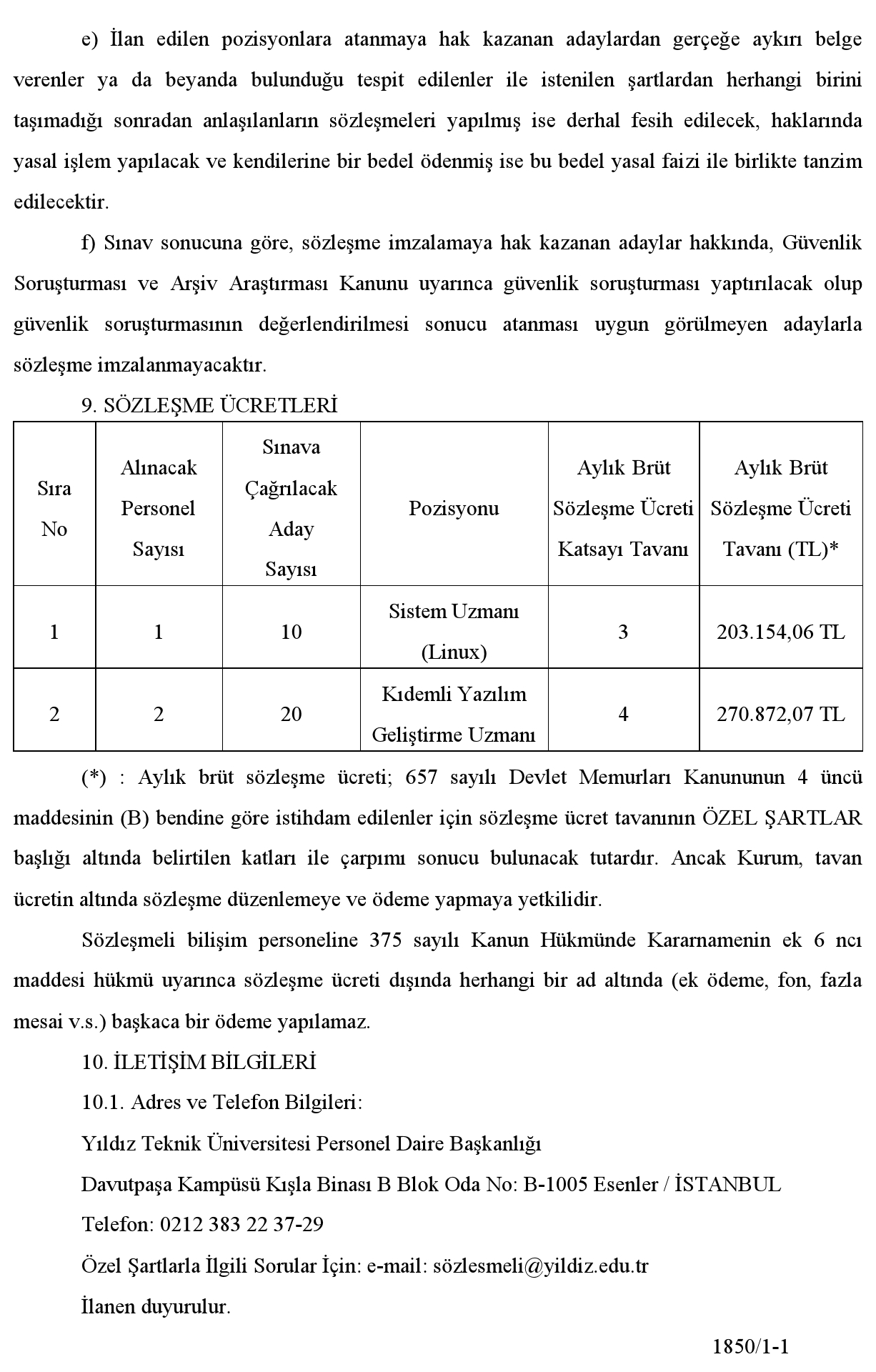 e) İlan edilen pozisyonlara atanmaya hak kazanan adaylardan gerçeğe aykırı belge verenler ya da beyanda bulunduğu tespit edilenler ile istenilen şartlardan herhangi birini taşımadığı sonradan anlaşılanların sözleşmeleri yapılmış ise derhal fesih edilecek, haklarında yasal işlem yapılacak ve kendilerine bir bedel ödenmiş ise bu bedel yasal faizi ile birlikte tanzim edilecektir.

f) Sınav sonucuna göre, sözleşme imzalamaya hak kazanan adaylar hakkında, Güvenlik Soruşturması ve Arşiv Araştırması Kanunu uyarınca güvenlik soruşturması yaptırılacak olup güvenlik soruşturmasının değerlendirilmesi sonucu atanması uygun görülmeyen adaylarla sözleşme imzalanmayacaktır.

9. SÖZLEŞME ÜCRETLERİ

| Sıra No | Alınacak Personel Sayısı | Sınava Çağrılacak Aday Sayısı | Pozisyonu | Aylık Brüt Sözleşme Ücreti Katsayı Tavanı | Aylık Brüt Sözleşme Ücreti Tavanı (TL)* |
|---|---|---|---|---|---|
| 1 | 1 | 10 | Sistem Uzmanı (Linux) | 3 | 203.154,06 TL |
| 2 | 2 | 20 | Kıdemli Yazılım Geliştirme Uzmanı | 4 | 270.872,07 TL |

(*) : Aylık brüt sözleşme ücreti; 657 sayılı Devlet Memurları Kanununun 4 üncü maddesinin (B) bendine göre istihdam edilenler için sözleşme ücret tavanının ÖZEL ŞARTLAR başlığı altında belirtilen katları ile çarpımı sonucu bulunacak tutardır. Ancak Kurum, tavan ücretin altında sözleşme düzenlemeye ve ödeme yapmaya yetkilidir.

Sözleşmeli bilişim personeline 375 sayılı Kanun Hükmünde Kararnamenin ek 6 ncı maddesi hükmü uyarınca sözleşme ücreti dışında herhangi bir ad altında (ek ödeme, fon, fazla mesai v.s.) başkaca bir ödeme yapılamaz.

10. İLETİŞİM BİLGİLERİ

10.1. Adres ve Telefon Bilgileri:

Yıldız Teknik Üniversitesi Personel Daire Başkanlığı

Davutpaşa Kampüsü Kışla Binası B Blok Oda No: B-1005 Esenler / İSTANBUL

Telefon: 0212 383 22 37-29

Özel Şartlarla İlgili Sorular İçin: e-mail: sözlesmeli@yildiz.edu.tr

İlanen duyurulur.

1850/1-1